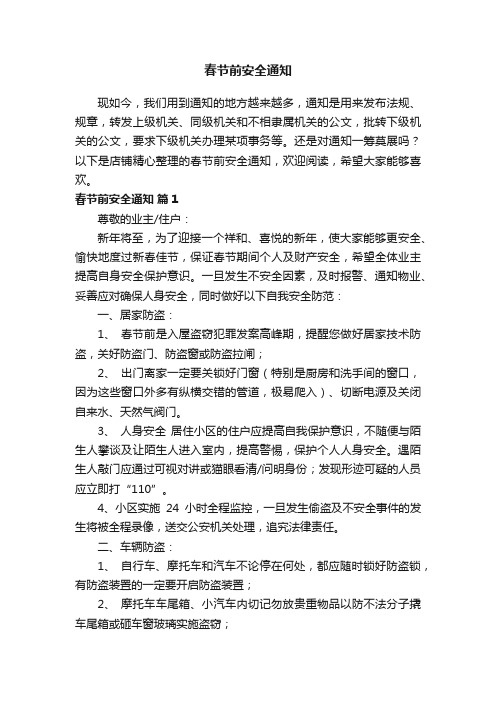 春节前安全通知

现如今，我们用到通知的地方越来越多，通知是用来发布法规、规章，转发上级机关、同级机关和不相隶属机关的公文，批转下级机关的公文，要求下级机关办理某项事务等。还是对通知一筹莫展吗？以下是店铺精心整理的春节前安全通知，欢迎阅读，希望大家能够喜欢。

春节前安全通知 篇1

尊敬的业主/住户：

新年将至，为了迎接一个祥和、喜悦的新年，使大家能够更安全、愉快地度过新春佳节，保证春节期间个人及财产安全，希望全体业主提高自身安全保护意识。一旦发生不安全因素，及时报警、通知物业、妥善应对确保人身安全，同时做好以下自我安全防范：

一、居家防盗：

1、 春节前是入屋盗窃犯罪发案高峰期，提醒您做好居家技术防盗，关好防盗门、防盗窗或防盗拉闸；

2、 出门离家一定要关锁好门窗（特别是厨房和洗手间的窗口，因为这些窗口外多有纵横交错的管道，极易爬入）、切断电源及关闭自来水、天然气阀门。

3、 人身安全 居住小区的住户应提高自我保护意识，不随便与陌生人攀谈及让陌生人进入室内，提高警惕，保护个人人身安全。遇陌生人敲门应通过可视对讲或猫眼看清/问明身份；发现形迹可疑的人员应立即打“110”。

4、小区实施 24 小时全程监控，一旦发生偷盗及不安全事件的发生将被全程录像，送交公安机关处理，追究法律责任。

二、车辆防盗：

1、 自行车、摩托车和汽车不论停在何处，都应随时锁好防盗锁，有防盗装置的一定要开启防盗装置；

2、 摩托车车尾箱、小汽车内切记勿放贵重物品以防不法分子撬车尾箱或砸车窗玻璃实施盗窃；